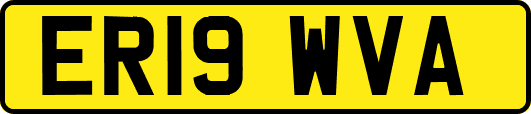 ER19 WVA